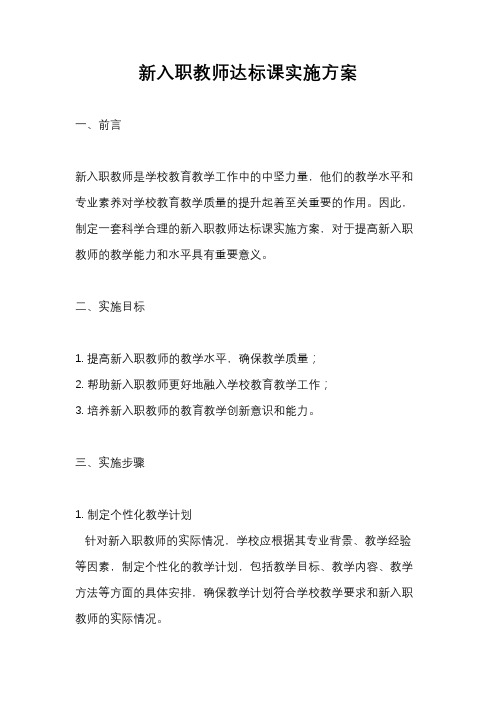 新入职教师达标课实施方案

一、前言

新入职教师是学校教育教学工作中的中坚力量，他们的教学水平和专业素养对学校教育教学质量的提升起着至关重要的作用。因此，制定一套科学合理的新入职教师达标课实施方案，对于提高新入职教师的教学能力和水平具有重要意义。

二、实施目标

1. 提高新入职教师的教学水平，确保教学质量；
2. 帮助新入职教师更好地融入学校教育教学工作；
3. 培养新入职教师的教育教学创新意识和能力。

三、实施步骤

1. 制定个性化教学计划
针对新入职教师的实际情况，学校应根据其专业背景、教学经验等因素，制定个性化的教学计划，包括教学目标、教学内容、教学方法等方面的具体安排，确保教学计划符合学校教学要求和新入职教师的实际情况。